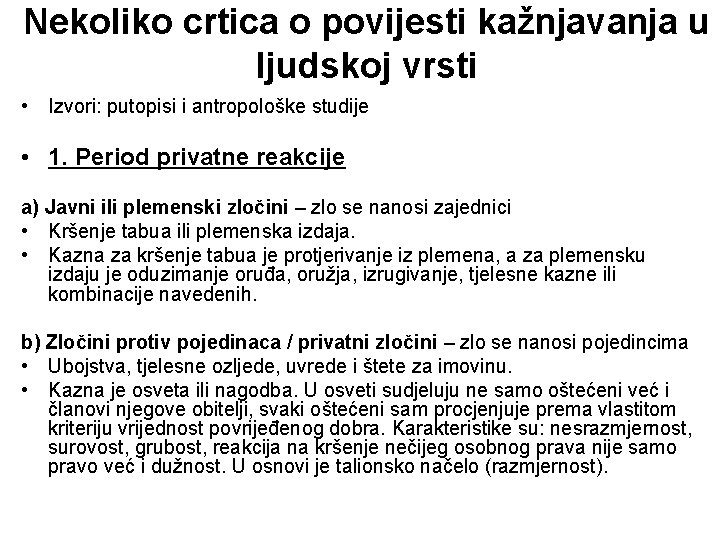 Nekoliko crtica o povijesti kažnjavanja u ljudskoj vrsti

• Izvori: putopisi i antropološke studije

• 1. Period privatne reakcije

a) Javni ili plemenski zločini – zlo se nanosi zajednici
• Kršenje tabua ili plemenska izdaja.
• Kazna za kršenje tabua je protjerivanje iz plemena, a za plemensku izdaju je oduzimanje oruđa, oružja, izrugivanje, tjelesne kazne ili kombinacije navedenih.

b) Zločini protiv pojedinaca / privatni zločini – zlo se nanosi pojedincima
• Ubojstva, tjelesne ozljede, uvrede i štete za imovinu.
• Kazna je osveta ili nagodba. U osveti sudjeluju ne samo oštećeni već i članovi njegove obitelji, svaki oštećeni sam procjenjuje prema vlastitom kriteriju vrijednost povrijeđenog dobra. Karakteristike su: nesrazmjernost, surovost, grubost, reakcija na kršenje nečijeg osobnog prava nije samo pravo već i dužnost. U osnovi je talionsko načelo (razmjernost).